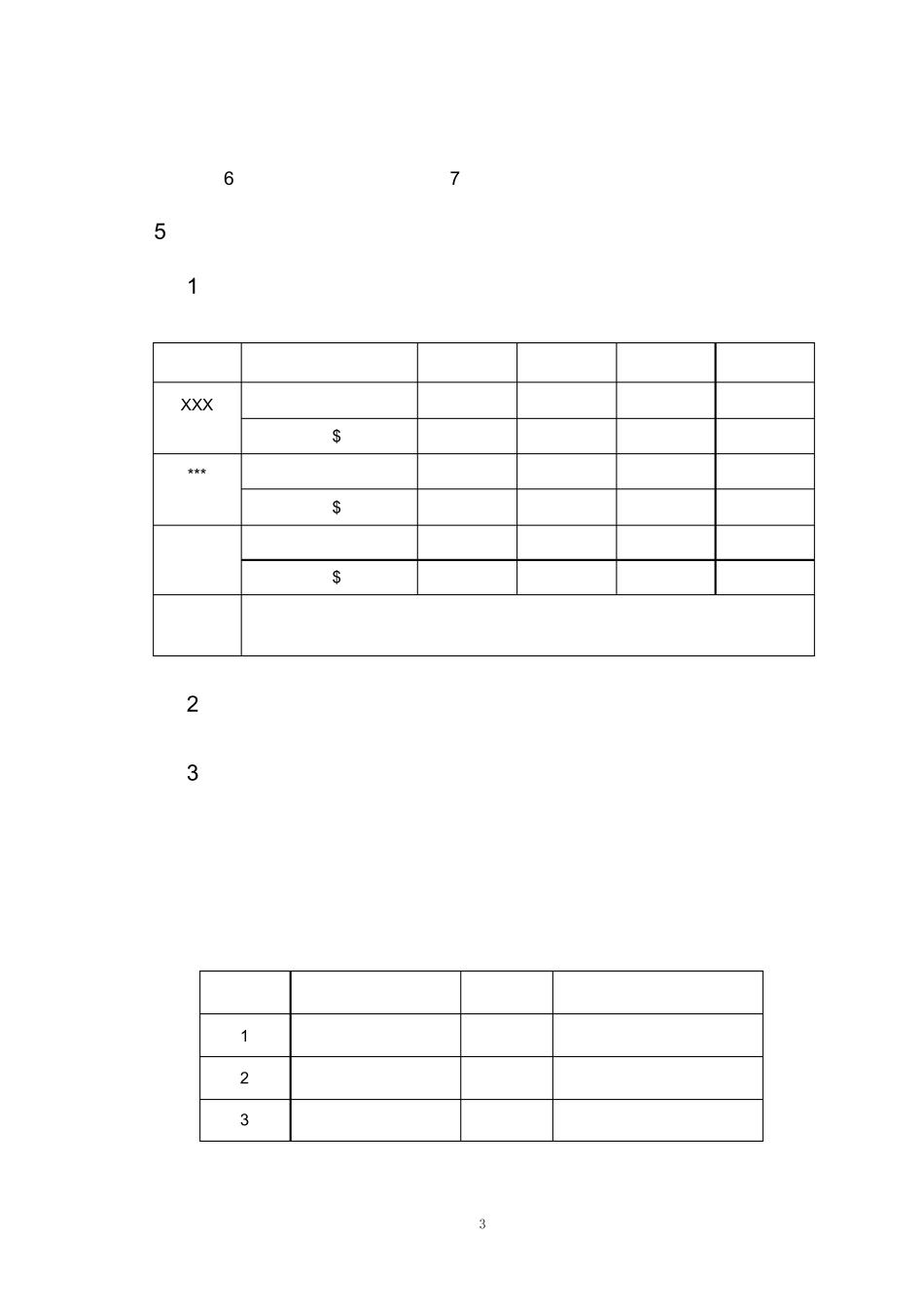 6 7

5

1

| | | | | | |
|---|---|---|---|---|---|
| XXX | | | | | |
| | $ | | | | |
| *** | | | | | |
| | $ | | | | |
| | | | | | |
| | $ | | | | |
| | | | | | |

2

3

| | | | |
|---|---|---|---|
| 1 | | | |
| 2 | | | |
| 3 | | | |

3